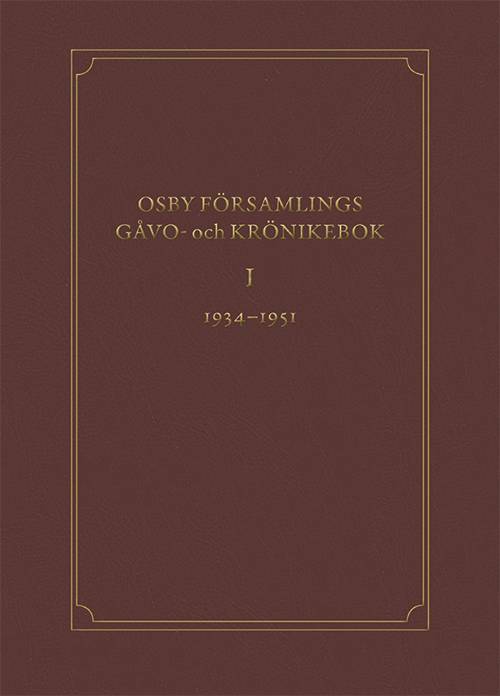 OSBY FÖRSAMLINGS
GÅVO- och KRÖNIKEBOK

I

1934–1951